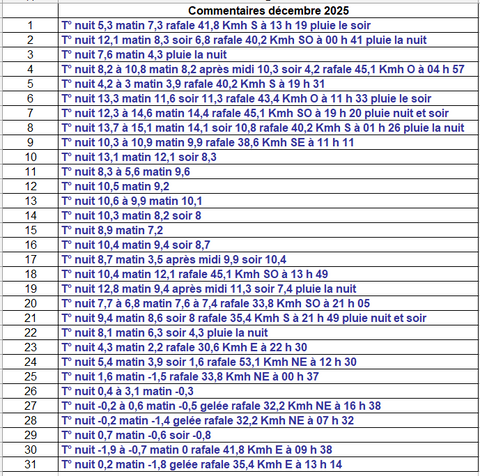 |  | Commentaires décembre 2025 |
|---|---|
| 1 | T° nuit 5,3 matin 7,3 rafale 41,8 Kmh S à 13 h 19 pluie le soir |
| 2 | T° nuit 12,1 matin 8,3 soir 6,8 rafale 40,2 Kmh SO à 00 h 41 pluie la nuit |
| 3 | T° nuit 7,6 matin 4,3 pluie la nuit |
| 4 | T° nuit 8,2 à 10,8 matin 8,2 après midi 10,3 soir 4,2 rafale 45,1 Kmh O à 04 h 57 |
| 5 | T° nuit 4,2 à 3 matin 3,9 rafale 40,2 Kmh S à 19 h 31 |
| 6 | T° nuit 13,3 matin 11,6 soir 11,3 rafale 43,4 Kmh O à 11 h 33 pluie le soir |
| 7 | T° nuit 12,3 à 14,6 matin 14,4 rafale 45,1 Kmh SO à 19 h 20 pluie nuit et soir |
| 8 | T° nuit 13,7 à 15,1 matin 14,1 soir 10,8 rafale 40,2 Kmh S à 01 h 26 pluie la nuit |
| 9 | T° nuit 10,3 à 10,9 matin 9,9 rafale 38,6 Kmh SE à 11 h 11 |
| 10 | T° nuit 13,1 matin 12,1 soir 8,3 |
| 11 | T° nuit 8,3 à 5,6 matin 9,6 |
| 12 | T° nuit 10,5 matin 9,2 |
| 13 | T° nuit 10,6 à 9,9 matin 10,1 |
| 14 | T° nuit 10,3 matin 8,2 soir 8 |
| 15 | T° nuit 8,9 matin 7,2 |
| 16 | T° nuit 10,4 matin 9,4 soir 8,7 |
| 17 | T° nuit 8,7 matin 3,5 après midi 9,9 soir 10,4 |
| 18 | T° nuit 10,4 matin 12,1 rafale 45,1 Kmh SO à 13 h 49 |
| 19 | T° nuit 12,8 matin 9,4 après midi 11,3 soir 7,4 pluie la nuit |
| 20 | T° nuit 7,7 à 6,8 matin 7,6 à 7,4 rafale 33,8 Kmh SO à 21 h 05 |
| 21 | T° nuit 9,4 matin 8,6 soir 8 rafale 35,4 Kmh S à 21 h 49 pluie nuit et soir |
| 22 | T° nuit 8,1 matin 6,3 soir 4,3 pluie la nuit |
| 23 | T° nuit 4,3 matin 2,2 rafale 30,6 Kmh E à 22 h 30 |
| 24 | T° nuit 5,4 matin 3,9 soir 1,6 rafale 53,1 Kmh NE à 12 h 30 |
| 25 | T° nuit 1,6 matin -1,5 rafale 33,8 Kmh NE à 00 h 37 |
| 26 | T° nuit 0,4 à 3,1 matin -0,3 |
| 27 | T° nuit -0,2 à 0,6 matin -0,5 gelée rafale 32,2 Kmh NE à 16 h 38 |
| 28 | T° nuit -0,2 matin -1,4 gelée rafale 32,2 Kmh NE à 07 h 32 |
| 29 | T° nuit 0,7 matin -0,6 soir -0,8 |
| 30 | T° nuit -1,9 à -0,7 matin 0 rafale 41,8 Kmh E à 09 h 38 |
| 31 | T° nuit 0,2 matin -1,8 gelée rafale 35,4 Kmh E à 13 h 14 |